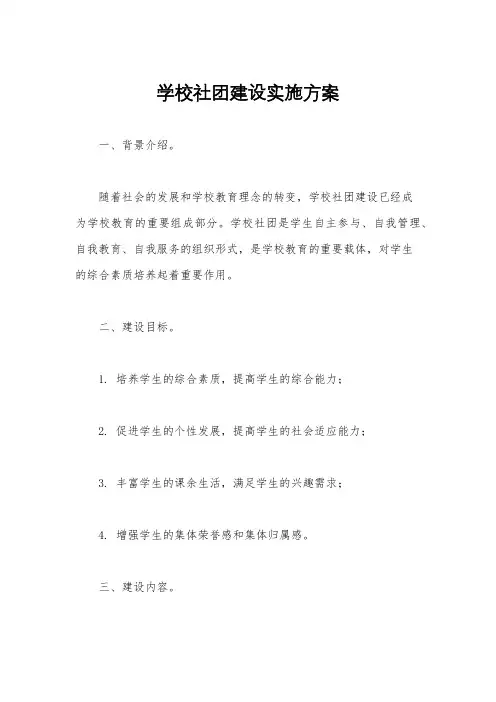 学校社团建设实施方案

一、背景介绍。

随着社会的发展和学校教育理念的转变，学校社团建设已经成为学校教育的重要组成部分。学校社团是学生自主参与、自我管理、自我教育、自我服务的组织形式，是学校教育的重要载体，对学生的综合素质培养起着重要作用。

二、建设目标。

1. 培养学生的综合素质，提高学生的综合能力；

2. 促进学生的个性发展，提高学生的社会适应能力；

3. 丰富学生的课余生活，满足学生的兴趣需求；

4. 增强学生的集体荣誉感和集体归属感。

三、建设内容。